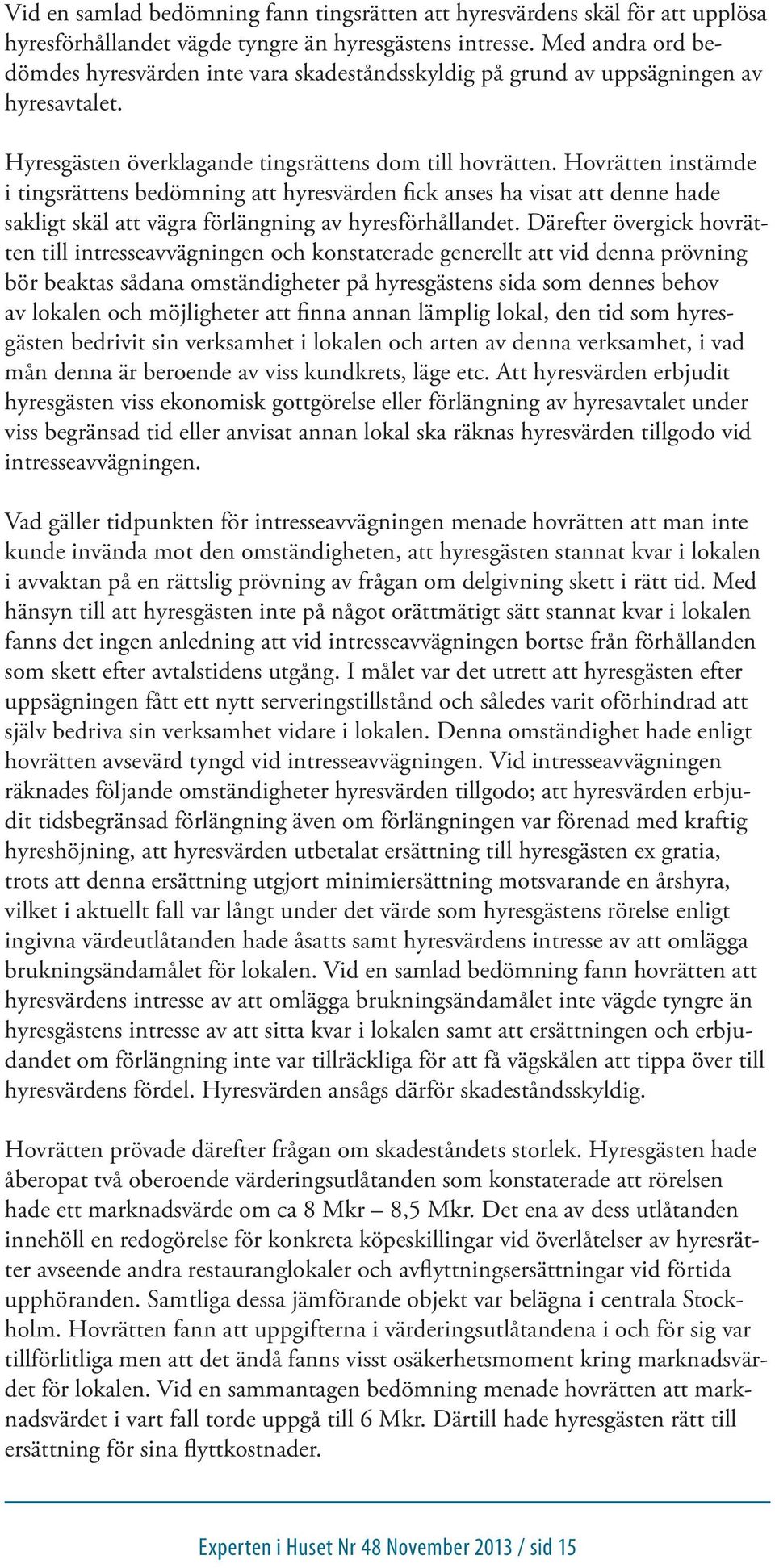 Vid en samlad bedömning fann tingsrätten att hyresvärdens skäl för att upplösa hyresförhållandet vägde tyngre än hyresgästens intresse. Med andra ord bedömdes hyresvärden inte vara skadeståndsskyldig på grund av uppsägningen av hyresavtalet.

Hyresgästen överklagande tingsrättens dom till hovrätten. Hovrätten instämde i tingsrättens bedömning att hyresvärden fick anses ha visat att denne hade sakligt skäl att vägra förlängning av hyresförhållandet. Därefter övergick hovrätten till intresseavvägningen och konstaterade generellt att vid denna prövning bör beaktas sådana omständigheter på hyresgästens sida som dennes behov av lokalen och möjligheter att finna annan lämplig lokal, den tid som hyresgästen bedrivit sin verksamhet i lokalen och arten av denna verksamhet, i vad mån denna är beroende av viss kundkrets, läge etc. Att hyresvärden erbjudit hyresgästen viss ekonomisk gottgörelse eller förlängning av hyresavtalet under viss begränsad tid eller anvisat annan lokal ska räknas hyresvärden tillgodo vid intresseavvägningen.

Vad gäller tidpunkten för intresseavvägningen menade hovrätten att man inte kunde invända mot den omständigheten, att hyresgästen stannat kvar i lokalen i avvaktan på en rättslig prövning av frågan om delgivning skett i rätt tid. Med hänsyn till att hyresgästen inte på något orättmätigt sätt stannat kvar i lokalen fanns det ingen anledning att vid intresseavvägningen bortse från förhållanden som skett efter avtalstidens utgång. I målet var det utrett att hyresgästen efter uppsägningen fått ett nytt serveringstillstånd och således varit oförhindrad att själv bedriva sin verksamhet vidare i lokalen. Denna omständighet hade enligt hovrätten avsevärd tyngd vid intresseavvägningen. Vid intresseavvägningen räknades följande omständigheter hyresvärden tillgodo; att hyresvärden erbjudit tidsbegränsad förlängning även om förlängningen var förenad med kraftig hyreshöjning, att hyresvärden utbetalat ersättning till hyresgästen ex gratia, trots att denna ersättning utgjort minimiersättning motsvarande en årshyra, vilket i aktuellt fall var långt under det värde som hyresgästens rörelse enligt ingivna värdeutlåtanden hade åsatts samt hyresvärdens intresse av att omlägga brukningsändamålet för lokalen. Vid en samlad bedömning fann hovrätten att hyresvärdens intresse av att omlägga brukningsändamålet inte vägde tyngre än hyresgästens intresse av att sitta kvar i lokalen samt att ersättningen och erbjudandet om förlängning inte var tillräckliga för att få vägskålen att tippa över till hyresvärdens fördel. Hyresvärden ansågs därför skadeståndsskyldig.

Hovrätten prövade därefter frågan om skadeståndets storlek. Hyresgästen hade åberopat två oberoende värderingsutlåtanden som konstaterade att rörelsen hade ett marknadsvärde om ca 8 Mkr – 8,5 Mkr. Det ena av dess utlåtanden innehöll en redogörelse för konkreta köpeskillingar vid överlåtelser av hyresrätter avseende andra restauranglokaler och avflyttningsersättningar vid förtida upphöranden. Samtliga dessa jämförande objekt var belägna i centrala Stockholm. Hovrätten fann att uppgifterna i värderingsutlåtandena i och för sig var tillförlitliga men att det ändå fanns visst osäkerhetsmoment kring marknadsvärdet för lokalen. Vid en sammantagen bedömning menade hovrätten att marknadsvärdet i vart fall torde uppgå till 6 Mkr. Därtill hade hyresgästen rätt till ersättning för sina flyttkostnader.

Experten i Huset Nr 48 November 2013 / sid 15